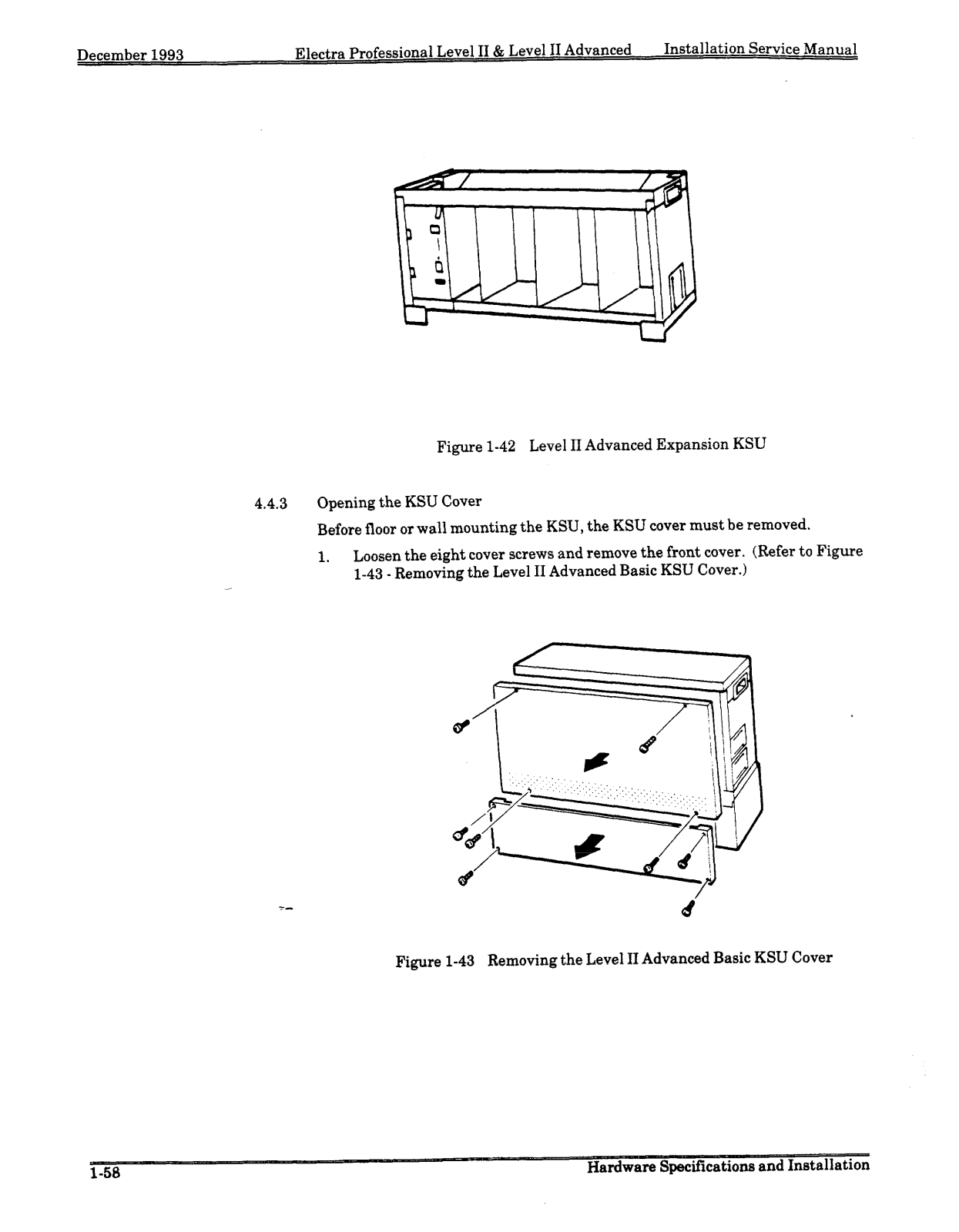 December 1993 Electra Professional Level II & Level II Advanced Installation Service Manual

Figure 1-42 Level II Advanced Expansion KSU

4.4.3 Opening the KSU Cover

Before floor or wall mounting the KSU, the KSU cover must be removed.

1. Loosen the eight cover screws and remove the front cover. (Refer to Figure 1-43 - Removing the Level II Advanced Basic KSU Cover.)

Figure 1-43 Removing the Level II Advanced Basic KSU Cover

1-58 Hardware Specifications and Installation